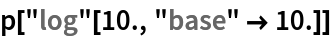 p["log"[10., "base" → 10.]]